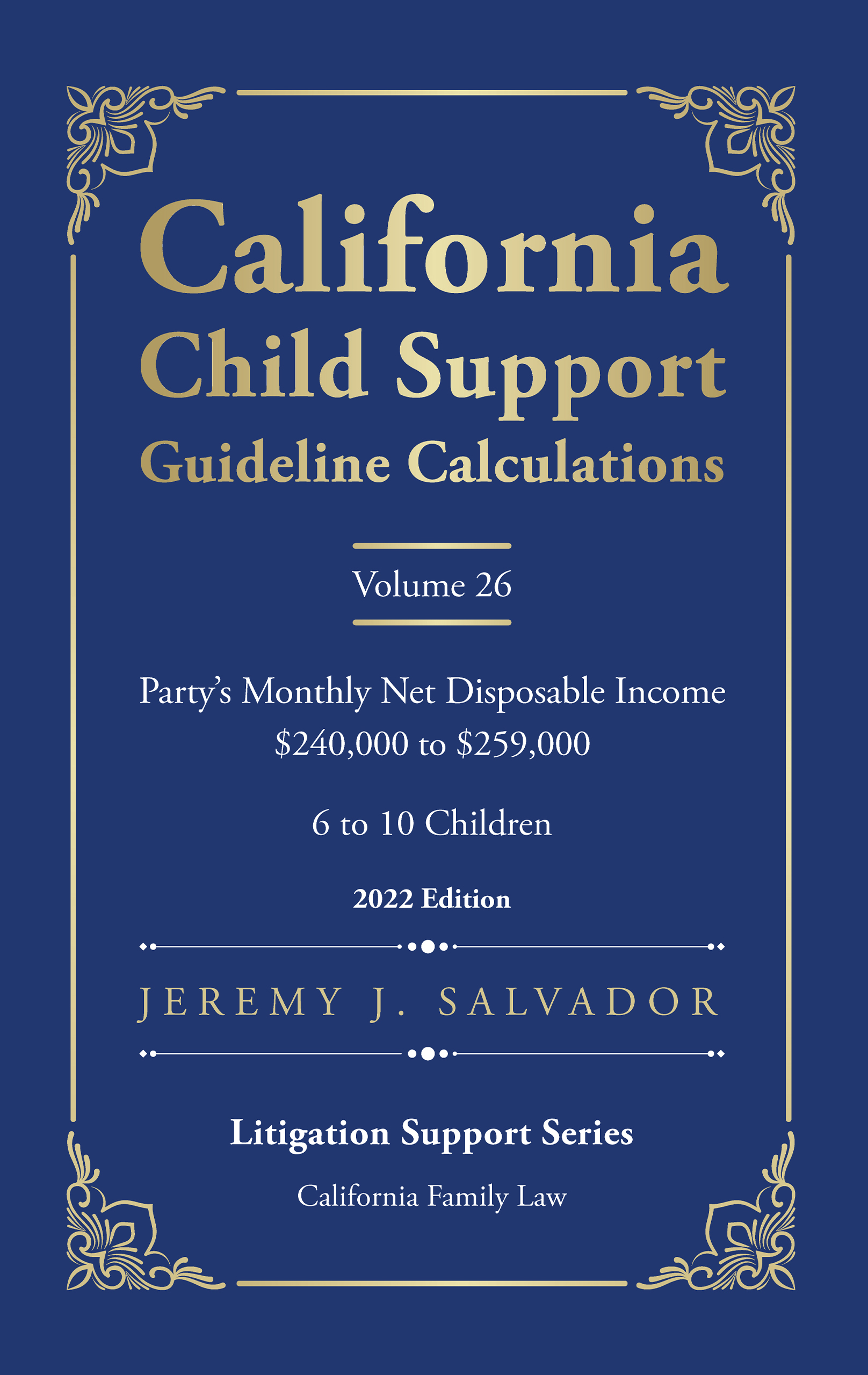 California
Child Support
Guideline Calculations

Volume 26

Party's Monthly Net Disposable Income
\$240,000 to \$259,000

6 to 10 Children

2022 Edition

JEREMY J. SALVADOR

Litigation Support Series

California Family Law